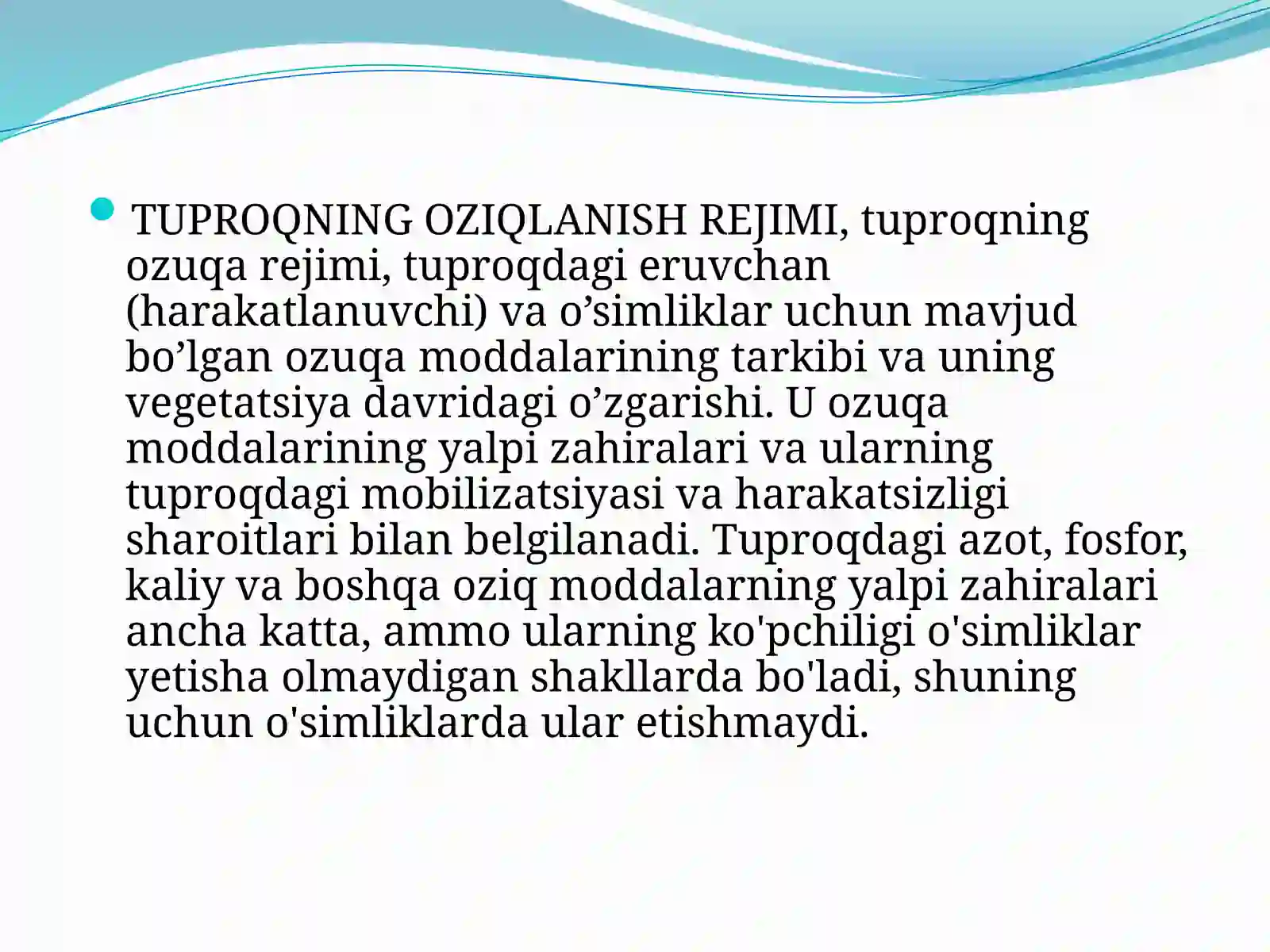 TUPROQNING OZIQLANISH REJIMI, tuproqning ozuqa rejimi, tuproqdagi eruvchan (harakatlanuvchi) va o’simliklar uchun mavjud bo’lgan ozuqa moddalarining tarkibi va uning vegetatsiya davridagi o’zgarishi. U ozuqa moddalarining yalpi zahiralari va ularning tuproqdagi mobilizatsiyasi va harakatsizligi sharoitlari bilan belgilanadi. Tuproqdagi azot, fosfor, kaliy va boshqa oziq moddalarning yalpi zahiralari ancha katta, ammo ularning ko'pchiligi o'simliklar yetisha olmaydigan shakllarda bo'ladi, shuning uchun o'simliklarda ular etishmaydi.